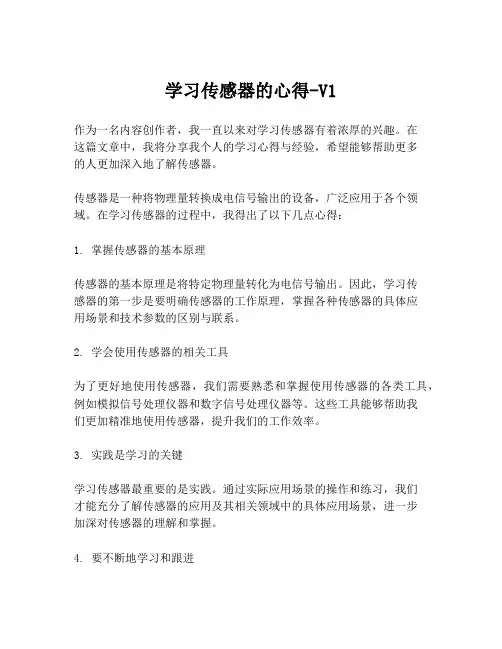 学习传感器的心得-V1

作为一名内容创作者，我一直以来对学习传感器有着浓厚的兴趣。在这篇文章中，我将分享我个人的学习心得与经验，希望能够帮助更多的人更加深入地了解传感器。

传感器是一种将物理量转换成电信号输出的设备，广泛应用于各个领域。在学习传感器的过程中，我得出了以下几点心得：

1. 掌握传感器的基本原理

传感器的基本原理是将特定物理量转化为电信号输出。因此，学习传感器的第一步是要明确传感器的工作原理，掌握各种传感器的具体应用场景和技术参数的区别与联系。

2. 学会使用传感器的相关工具

为了更好地使用传感器，我们需要熟悉和掌握使用传感器的各类工具，例如模拟信号处理仪器和数字信号处理仪器等。这些工具能够帮助我们更加精准地使用传感器，提升我们的工作效率。

3. 实践是学习的关键

学习传感器最重要的是实践。通过实际应用场景的操作和练习，我们才能充分了解传感器的应用及其相关领域中的具体应用场景，进一步加深对传感器的理解和掌握。

4. 要不断地学习和跟进